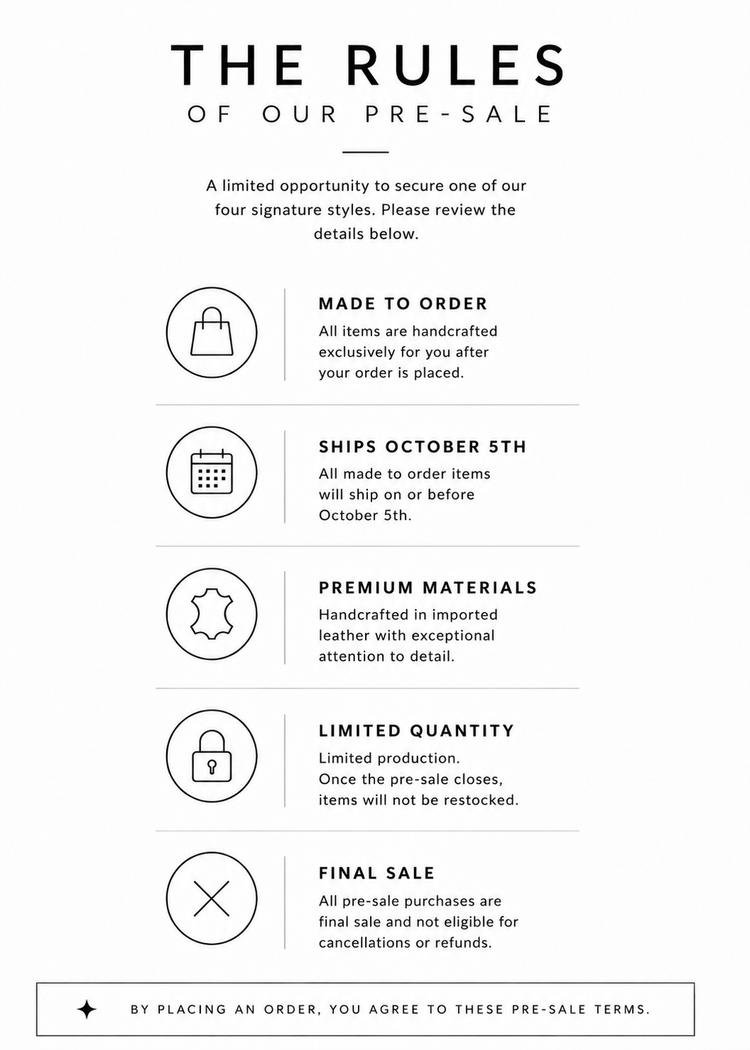 THE RULES
OF OUR PRE-SALE

A limited opportunity to secure one of our four signature styles. Please review the details below.

MADE TO ORDER
All items are handcrafted exclusively for you after your order is placed.

SHIPS OCTOBER 5TH
All made to order items will ship on or before October 5th.

PREMIUM MATERIALS
Handcrafted in imported leather with exceptional attention to detail.

LIMITED QUANTITY
Limited production. Once the pre-sale closes, items will not be restocked.

FINAL SALE
All pre-sale purchases are final sale and not eligible for cancellations or refunds.

BY PLACING AN ORDER, YOU AGREE TO THESE PRE-SALE TERMS.